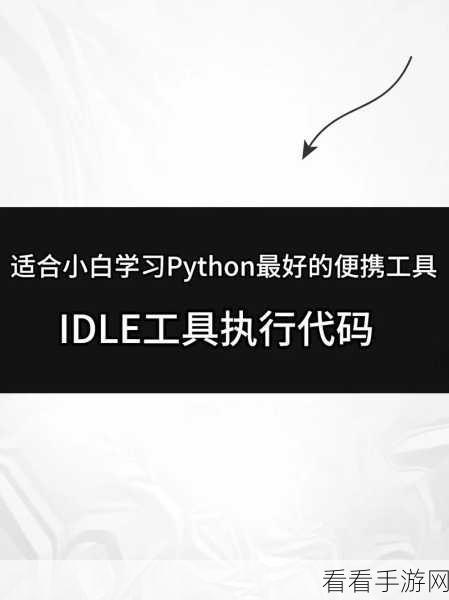 适合小白学习Python最好的便携工具

IDLE工具执行代码

看看手游网